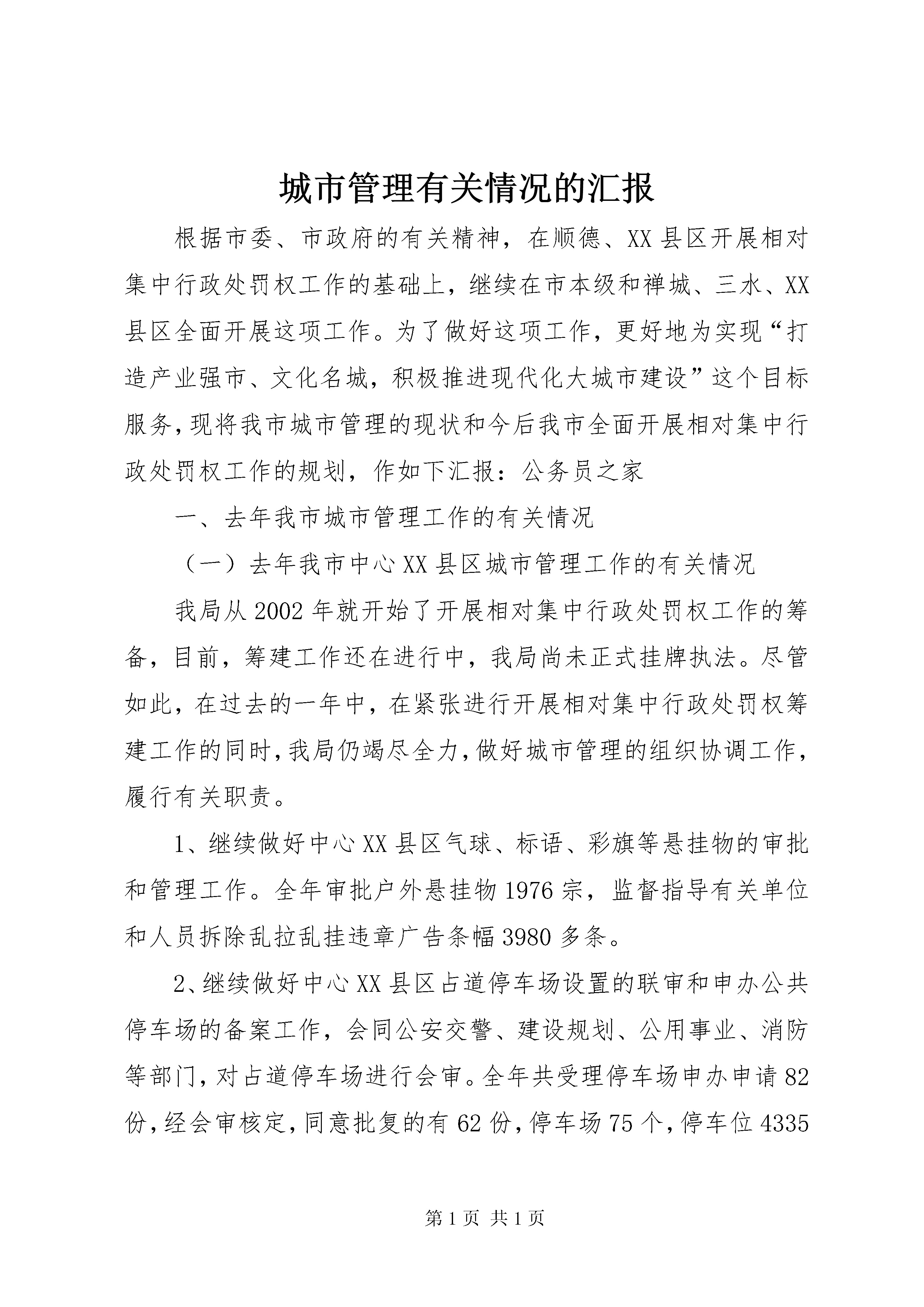 城市管理有关情况的汇报

根据市委、市政府的有关精神，在顺德、XX县区开展相对集中行政处罚权工作的基础上，继续在市本级和禅城、三水、XX县区全面开展这项工作。为了做好这项工作，更好地为实现“打造产业强市、文化名城，积极推进现代化大城市建设”这个目标服务，现将我市城市管理的现状和今后我市全面开展相对集中行政处罚权工作的规划，作如下汇报：公务员之家

一、去年我市城市管理工作的有关情况

（一）去年我市中心XX县区城市管理工作的有关情况

我局从2002年就开始了开展相对集中行政处罚权工作的筹备，目前，筹建工作还在进行中，我局尚未正式挂牌执法。尽管如此，在过去的一年中，在紧张进行开展相对集中行政处罚权筹建工作的同时，我局仍竭尽全力，做好城市管理的组织协调工作，履行有关职责。

1、继续做好中心XX县区气球、标语、彩旗等悬挂物的审批和管理工作。全年审批户外悬挂物1976宗，监督指导有关单位和人员拆除乱拉乱挂违章广告条幅3980多条。

2、继续做好中心XX县区占道停车场设置的联审和申办公共停车场的备案工作，会同公安交警、建设规划、公用事业、消防等部门，对占道停车场进行会审。全年共受理停车场申办申请82份，经会审核定，同意批复的有62份，停车场75个，停车位4335

第1页 共1页